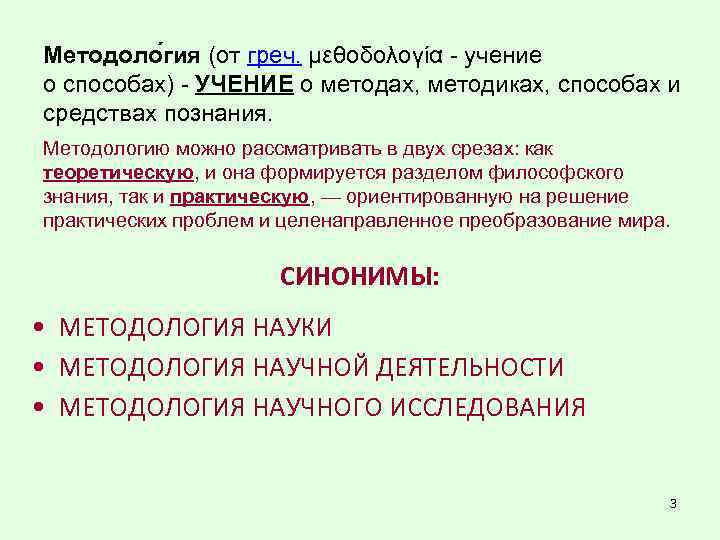 Методоло́гия (от греч. μεθοδολογία - учение о способах) - УЧЕНИЕ о методах, методиках, способах и средствах познания.

Методологию можно рассматривать в двух срезах: как теоретическую, и она формируется разделом философского знания, так и практическую, — ориентированную на решение практических проблем и целенаправленное преобразование мира.

СИНОНИМЫ:

• МЕТОДОЛОГИЯ НАУКИ
• МЕТОДОЛОГИЯ НАУЧНОЙ ДЕЯТЕЛЬНОСТИ
• МЕТОДОЛОГИЯ НАУЧНОГО ИССЛЕДОВАНИЯ

3